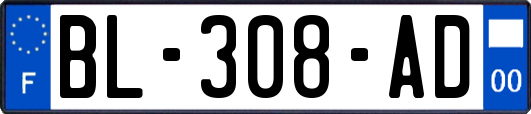 F
BL-308-AD
00